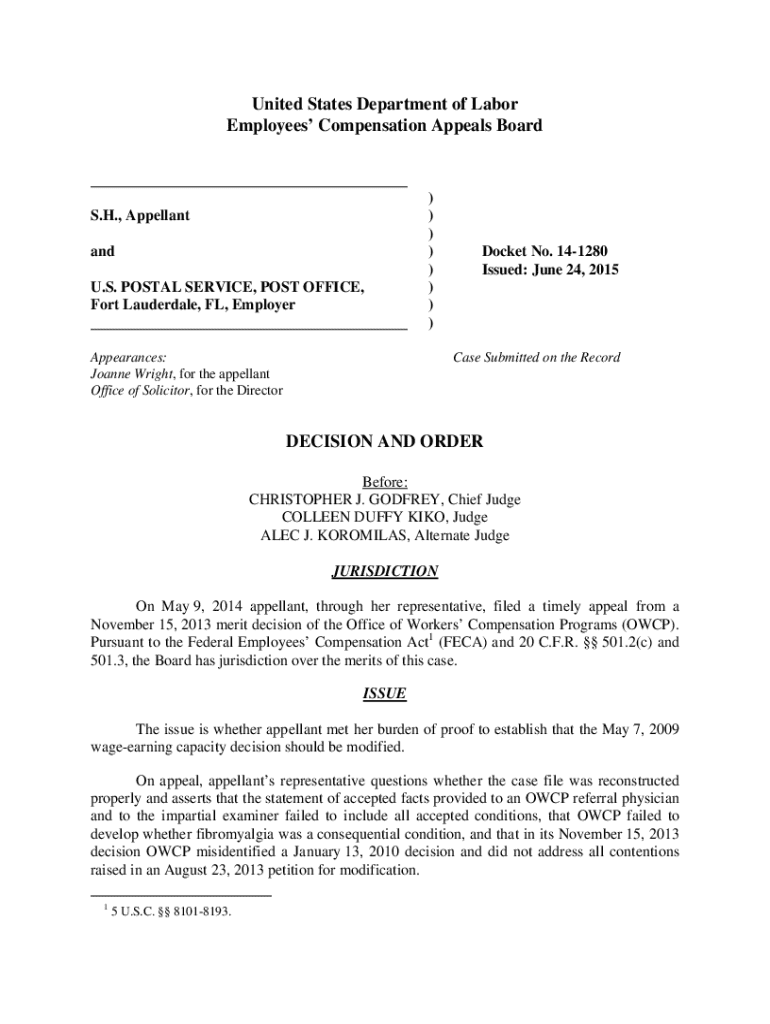 United States Department of Labor
Employees' Compensation Appeals Board

S.H., Appellant

and

U.S. POSTAL SERVICE, POST OFFICE, Fort Lauderdale, FL, Employer

)
)
)
)
)
)
)
)

Docket No. 14-1280
Issued: June 24, 2015

Appearances:
Joanne Wright, for the appellant
Office of Solicitor, for the Director

Case Submitted on the Record

DECISION AND ORDER

Before:
CHRISTOPHER J. GODFREY, Chief Judge
COLLEEN DUFFY KIKO, Judge
ALEC J. KOROMILAS, Alternate Judge

JURISDICTION

On May 9, 2014 appellant, through her representative, filed a timely appeal from a November 15, 2013 merit decision of the Office of Workers' Compensation Programs (OWCP). Pursuant to the Federal Employees' Compensation Act$^1$ (FECA) and 20 C.F.R. §§ 501.2(c) and 501.3, the Board has jurisdiction over the merits of this case.

ISSUE

The issue is whether appellant met her burden of proof to establish that the May 7, 2009 wage-earning capacity decision should be modified.

On appeal, appellant's representative questions whether the case file was reconstructed properly and asserts that the statement of accepted facts provided to an OWCP referral physician and to the impartial examiner failed to include all accepted conditions, that OWCP failed to develop whether fibromyalgia was a consequential condition, and that in its November 15, 2013 decision OWCP misidentified a January 13, 2010 decision and did not address all contentions raised in an August 23, 2013 petition for modification.

$^1$ 5 U.S.C. §§ 8101-8193.